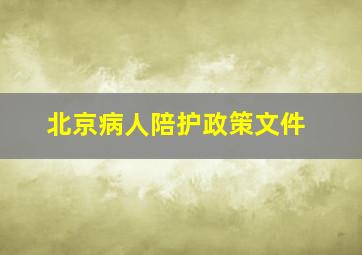 北京病人陪护政策文件